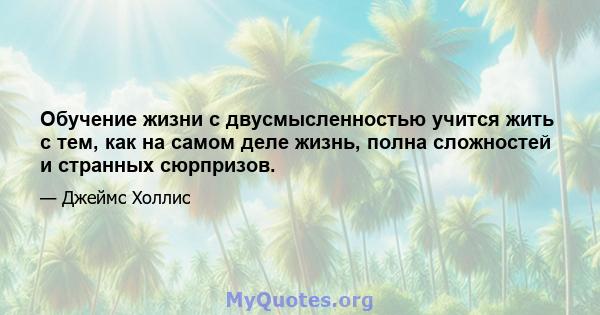 Обучение жизни с двусмысленностью учится жить с тем, как на самом деле жизнь, полна сложностей и странных сюрпризов.

— Джеймс Холлис

MyQuotes.org